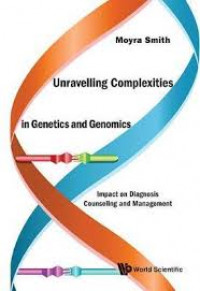 Moyra Smith

Unravelling Complexities

in Genetics and Genomics

Impact on Diagnosis
Counseling and Management

World Scientific